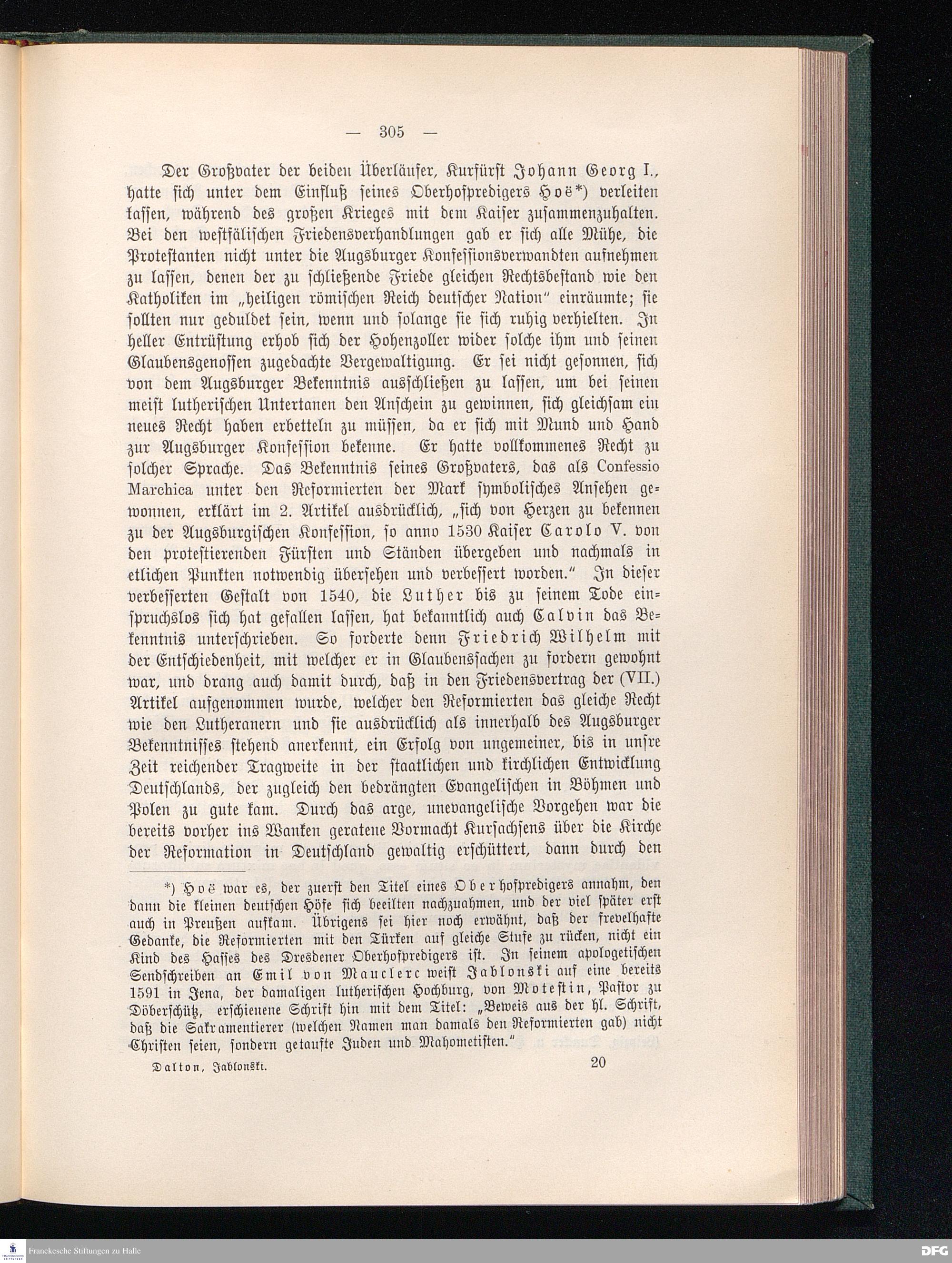 — 305 —

Der Großvater der beiden Überläufer, Kurfürst Johann Georg I., hatte sich unter dem Einfluß seines Oberhofpredigers Hoë*) verleiten lassen, während des großen Krieges mit dem Kaiser zusammenzuhalten. Bei den westfälischen Friedensverhandlungen gab er sich alle Mühe, die Protestanten nicht unter die Augsburger Konfessionsverwandten aufnehmen zu lassen, denen der zu schließende Friede gleichen Rechtsbestand wie den Katholiken im „heiligen römischen Reich deutscher Nation" einräumte; sie sollten nur geduldet sein, wenn und solange sie sich ruhig verhielten. In heller Entrüstung erhob sich der Hohenzoller wider solche ihm und seinen Glaubensgenossen zugedachte Vergewaltigung. Er sei nicht gesonnen, sich von dem Augsburger Bekenntnis ausschließen zu lassen, um bei seinen meist lutherischen Untertanen den Anschein zu gewinnen, sich gleichsam ein neues Recht haben erbetteln zu müssen, da er sich mit Mund und Hand zur Augsburger Konfession bekenne. Er hatte vollkommenes Recht zu solcher Sprache. Das Bekenntnis seines Großvaters, das als Confessio Marchica unter den Reformierten der Mark symbolisches Ansehen gewonnen, erklärt im 2. Artikel ausdrücklich, „sich von Herzen zu bekennen zu der Augsburgischen Konfession, so anno 1530 Kaiser Carolo V. von den protestierenden Fürsten und Ständen übergeben und nachmals in etlichen Punkten notwendig übersehen und verbessert worden." In dieser verbesserten Gestalt von 1540, die Luther bis zu seinem Tode einspruchslos sich hat gefallen lassen, hat bekanntlich auch Calvin das Bekenntnis unterschrieben. So forderte denn Friedrich Wilhelm mit der Entschiedenheit, mit welcher er in Glaubenssachen zu fordern gewohnt war, und drang auch damit durch, daß in den Friedensvertrag der (VII.) Artikel aufgenommen wurde, welcher den Reformierten das gleiche Recht wie den Lutheranern und sie ausdrücklich als innerhalb des Augsburger Bekenntnisses stehend anerkennt, ein Erfolg von ungemeiner, bis in unsre Zeit reichender Tragweite in der staatlichen und kirchlichen Entwicklung Deutschlands, der zugleich den bedrängten Evangelischen in Böhmen und Polen zu gute kam. Durch das arge, unevangelische Vorgehen war die bereits vorher ins Wanken geratene Vormacht Kursachsens über die Kirche der Reformation in Deutschland gewaltig erschüttert, dann durch den

*) Hoë war es, der zuerst den Titel eines Oberhofpredigers annahm, den dann die kleinen deutschen Höfe sich beeilten nachzuahmen, und der viel später erst auch in Preußen aufkam. Übrigens sei hier noch erwähnt, daß der frevelhafte Gedanke, die Reformierten mit den Türken auf gleiche Stufe zu rücken, nicht ein Kind des Hasses des Dresdener Oberhofpredigers ist. In seinem apologetischen Sendschreiben an Emil von Mauclerc weist Jablonski auf eine bereits 1591 in Jena, der damaligen lutherischen Hochburg, von Motestin, Pastor zu Döberschütz, erschienene Schrift hin mit dem Titel: „Beweis aus der hl. Schrift, daß die Sakramentierer (welchen Namen man damals den Reformierten gab) nicht Christen seien, sondern getaufte Juden und Mahometisten."

Dalton, Jablonski. 20

Franckesche Stiftungen zu Halle

DFG